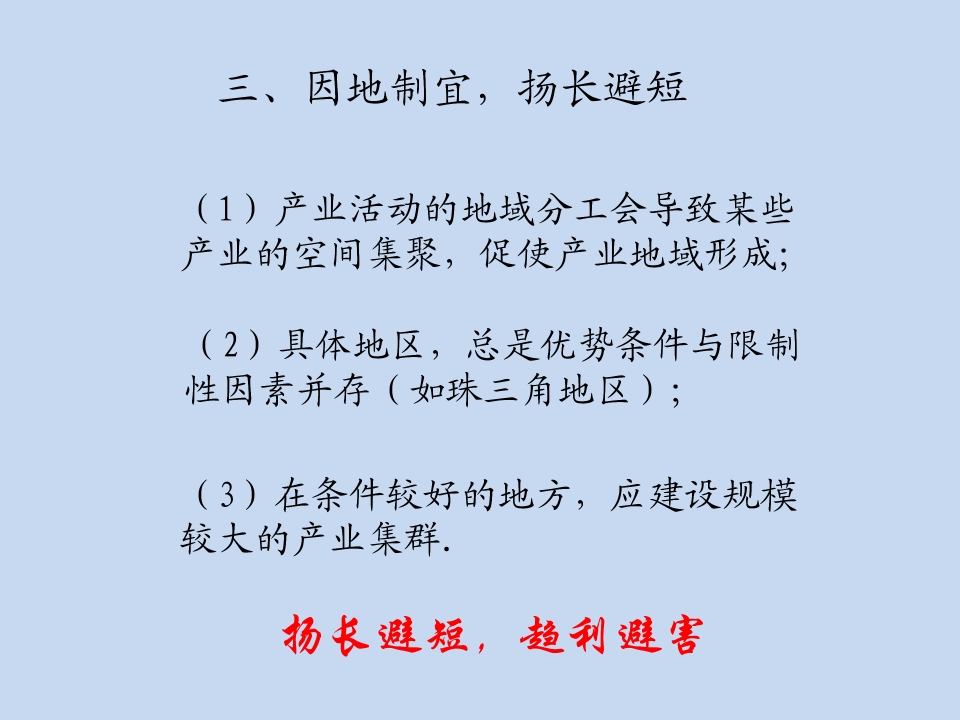 三、因地制宜，扬长避短

（1）产业活动的地域分工会导致某些产业的空间集聚，促使产业地域形成;

（2）具体地区，总是优势条件与限制性因素并存（如珠三角地区）;

（3）在条件较好的地方，应建设规模较大的产业集群.

扬长避短，趋利避害